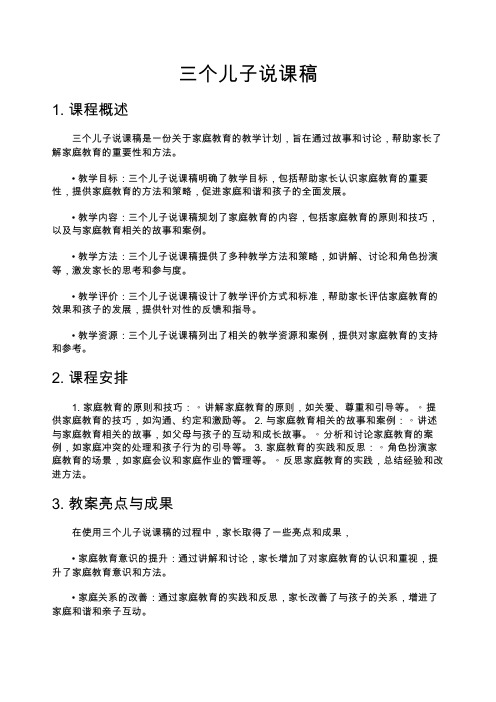 三个儿子说课稿

1. 课程概述

三个儿子说课稿是一份关于家庭教育的教学计划，旨在通过故事和讨论，帮助家长了解家庭教育的重要性和方法。

• 教学目标：三个儿子说课稿明确了教学目标，包括帮助家长认识家庭教育的重要性，提供家庭教育的方法和策略，促进家庭和谐和孩子的全面发展。

• 教学内容：三个儿子说课稿规划了家庭教育的内容，包括家庭教育的原则和技巧，以及与家庭教育相关的故事和案例。

• 教学方法：三个儿子说课稿提供了多种教学方法和策略，如讲解、讨论和角色扮演等，激发家长的思考和参与度。

• 教学评价：三个儿子说课稿设计了教学评价方式和标准，帮助家长评估家庭教育的效果和孩子的发展，提供针对性的反馈和指导。

• 教学资源：三个儿子说课稿列出了相关的教学资源和案例，提供对家庭教育的支持和参考。

2. 课程安排

1. 家庭教育的原则和技巧：◦ 讲解家庭教育的原则，如关爱、尊重和引导等。◦ 提供家庭教育的技巧，如沟通、约定和激励等。 2. 与家庭教育相关的故事和案例：◦ 讲述与家庭教育相关的故事，如父母与孩子的互动和成长故事。 ◦ 分析和讨论家庭教育的案例，如家庭冲突的处理和孩子行为的引导等。 3. 家庭教育的实践和反思：◦ 角色扮演家庭教育的场景，如家庭会议和家庭作业的管理等。 ◦ 反思家庭教育的实践，总结经验和改进方法。

3. 教案亮点与成果

在使用三个儿子说课稿的过程中，家长取得了一些亮点和成果，

• 家庭教育意识的提升：通过讲解和讨论，家长增加了对家庭教育的认识和重视，提升了家庭教育意识和方法。

• 家庭关系的改善：通过家庭教育的实践和反思，家长改善了与孩子的关系，增进了家庭和谐和亲子互动。